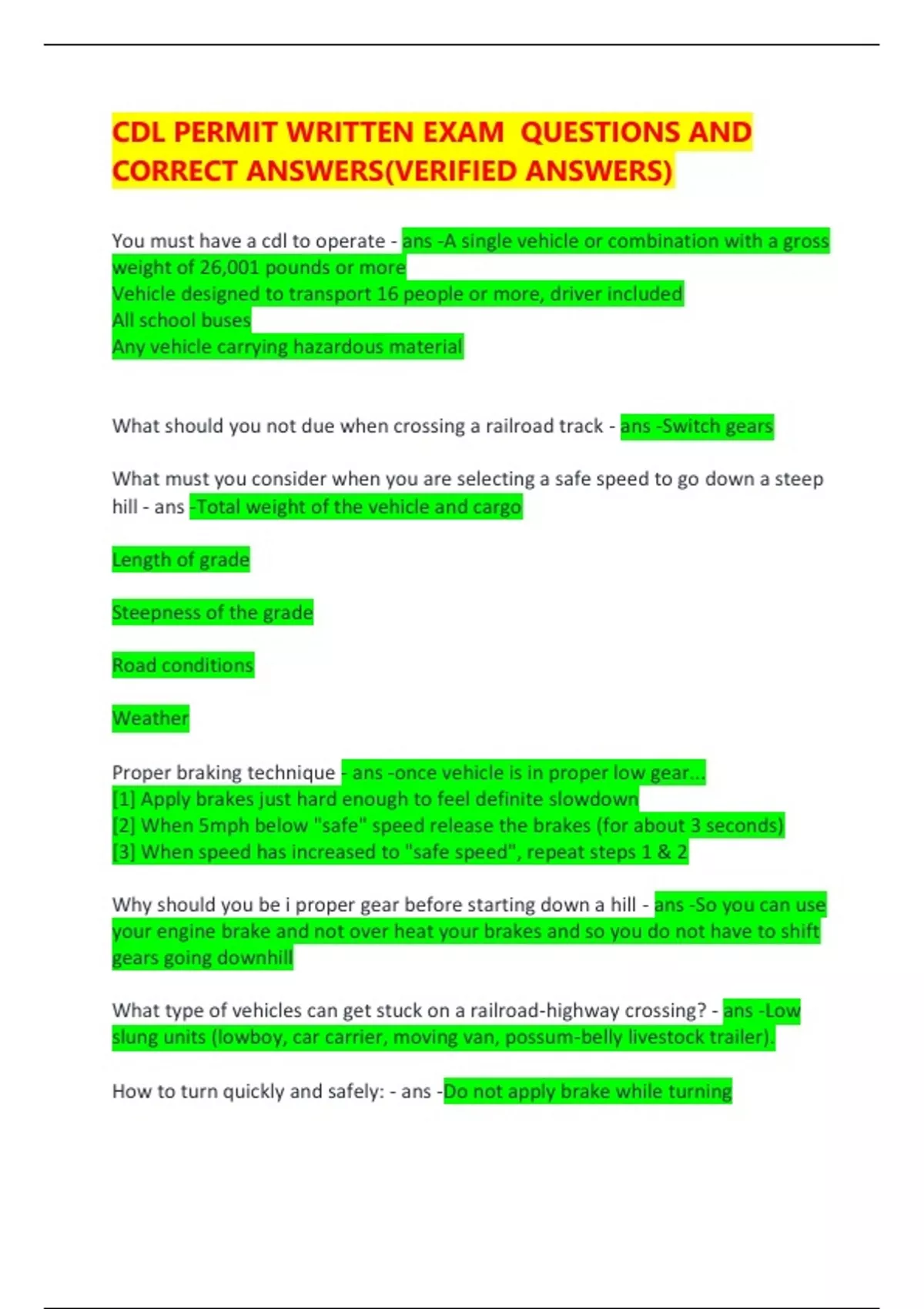 CDL PERMIT WRITTEN EXAM QUESTIONS AND CORRECT ANSWERS(VERIFIED ANSWERS)

You must have a cdl to operate - ans -A single vehicle or combination with a gross weight of 26,001 pounds or more
Vehicle designed to transport 16 people or more, driver included
All school buses
Any vehicle carrying hazardous material

What should you not due when crossing a railroad track - ans -Switch gears

What must you consider when you are selecting a safe speed to go down a steep hill - ans -Total weight of the vehicle and cargo

Length of grade

Steepness of the grade

Road conditions

Weather

Proper braking technique - ans -once vehicle is in proper low gear...
[1] Apply brakes just hard enough to feel definite slowdown
[2] When 5mph below "safe" speed release the brakes (for about 3 seconds)
[3] When speed has increased to "safe speed", repeat steps 1 & 2

Why should you be i proper gear before starting down a hill - ans -So you can use your engine brake and not over heat your brakes and so you do not have to shift gears going downhill

What type of vehicles can get stuck on a railroad-highway crossing? - ans -Low slung units (lowboy, car carrier, moving van, possum-belly livestock trailer).

How to turn quickly and safely: - ans -Do not apply brake while turning